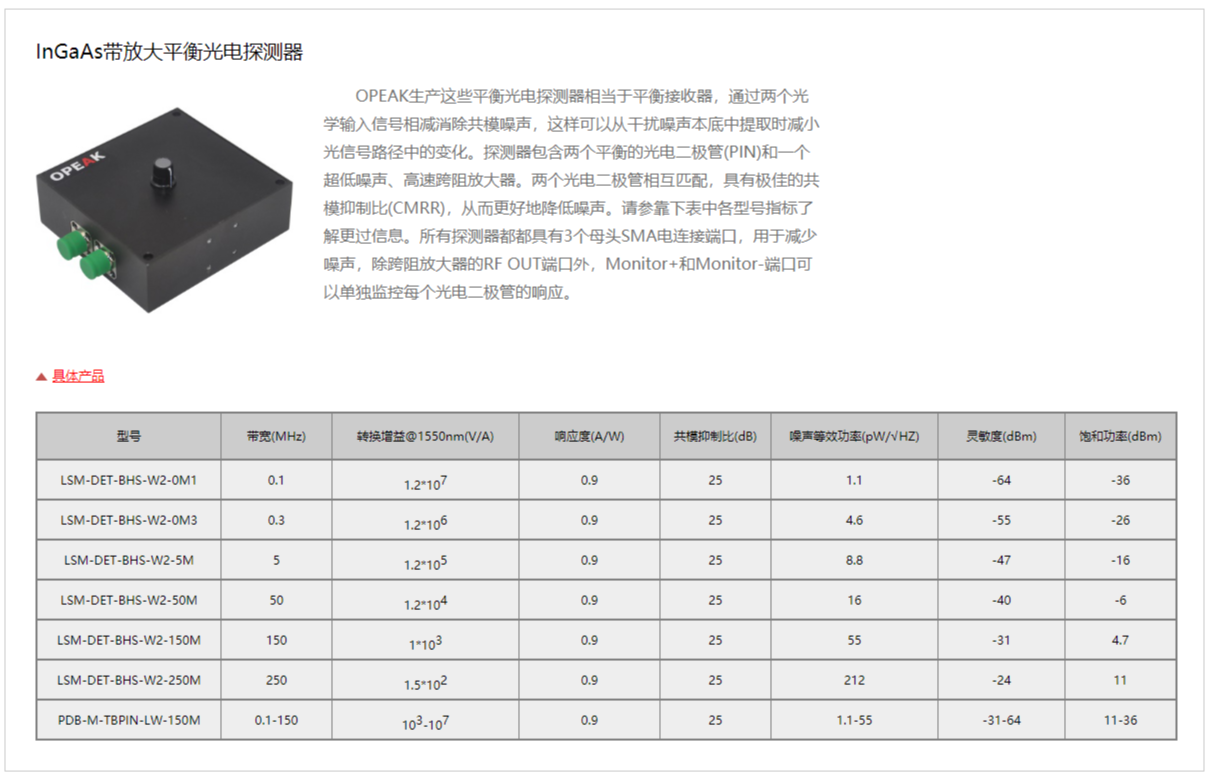 InGaAs带放大平衡光电探测器

OPEAK

OPEAK生产这些平衡光电探测器相当于平衡接收器，通过两个光学输入信号相减消除共模噪声，这样可以从干扰噪声本底中提取时减小光信号路径中的变化。探测器包含两个平衡的光电二极管(PIN)和一个超低噪声、高速跨阻放大器。两个光电二极管相互匹配，具有极佳的共模抑制比(CMRR)，从而更好地降低噪声。请参靠下表中各型号指标了解更过信息。所有探测器都都具有3个母头SMA电连接端口，用于减少噪声，除跨阻放大器的RF OUT端口外，Monitor+和Monitor-端口可以单独监控每个光电二极管的响应。

▲ 具体产品

| 型号 | 带宽(MHz) | 转换增益@1550nm(V/A) | 响应度(A/W) | 共模抑制比(dB) | 噪声等效功率(pW/√HZ) | 灵敏度(dBm) | 饱和功率(dBm) |
|---|---|---|---|---|---|---|---|
| LSM-DET-BHS-W2-0M1 | 0.1 | $1.2*10^7$ | 0.9 | 25 | 1.1 | -64 | -36 |
| LSM-DET-BHS-W2-0M3 | 0.3 | $1.2*10^6$ | 0.9 | 25 | 4.6 | -55 | -26 |
| LSM-DET-BHS-W2-5M | 5 | $1.2*10^5$ | 0.9 | 25 | 8.8 | -47 | -16 |
| LSM-DET-BHS-W2-50M | 50 | $1.2*10^4$ | 0.9 | 25 | 16 | -40 | -6 |
| LSM-DET-BHS-W2-150M | 150 | $1*10^3$ | 0.9 | 25 | 55 | -31 | 4.7 |
| LSM-DET-BHS-W2-250M | 250 | $1.5*10^2$ | 0.9 | 25 | 212 | -24 | 11 |
| PDB-M-TBPIN-LW-150M | 0.1-150 | $10^3$-$10^7$ | 0.9 | 25 | 1.1-55 | -31-64 | 11-36 |